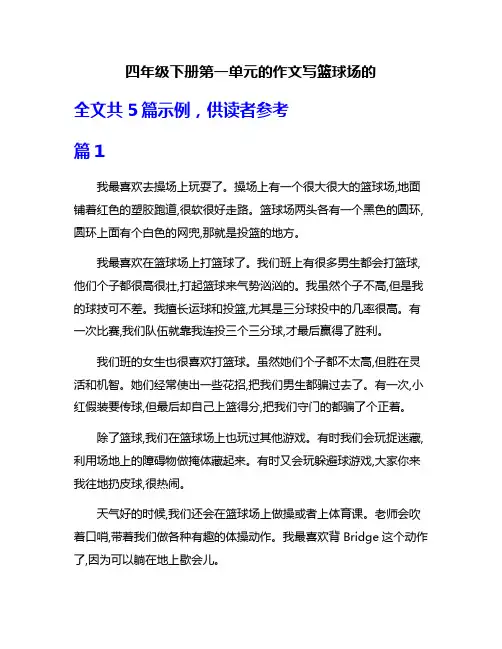 四年级下册第一单元的作文写篮球场的

全文共 5 篇示例，供读者参考

篇 1

我最喜欢去操场上玩耍了。操场上有一个很大很大的篮球场,地面铺着红色的塑胶跑道,很软很好走路。篮球场两头各有一个黑色的圆环,圆环上面有个白色的网兜,那就是投篮的地方。

我最喜欢在篮球场上打篮球了。我们班上有很多男生都会打篮球,他们个子都很高很壮,打起篮球来气势汹汹的。我虽然个子不高,但是我的球技可不差。我擅长运球和投篮,尤其是三分球投中的几率很高。有一次比赛,我们队伍就靠我连投三个三分球,才最后赢得了胜利。

我们班的女生也很喜欢打篮球。虽然她们个子都不太高,但胜在灵活和机智。她们经常使出一些花招,把我们男生都骗过去了。有一次,小红假装要传球,但最后却自己上篮得分,把我们守门的都骗了个正着。

除了篮球,我们在篮球场上也玩过其他游戏。有时我们会玩捉迷藏,利用场地上的障碍物做掩体藏起来。有时又会玩躲避球游戏,大家你来我往地扔皮球,很热闹。

天气好的时候,我们还会在篮球场上做操或者上体育课。老师会吹着口哨,带着我们做各种有趣的体操动作。我最喜欢背 Bridge 这个动作了,因为可以躺在地上歇会儿。